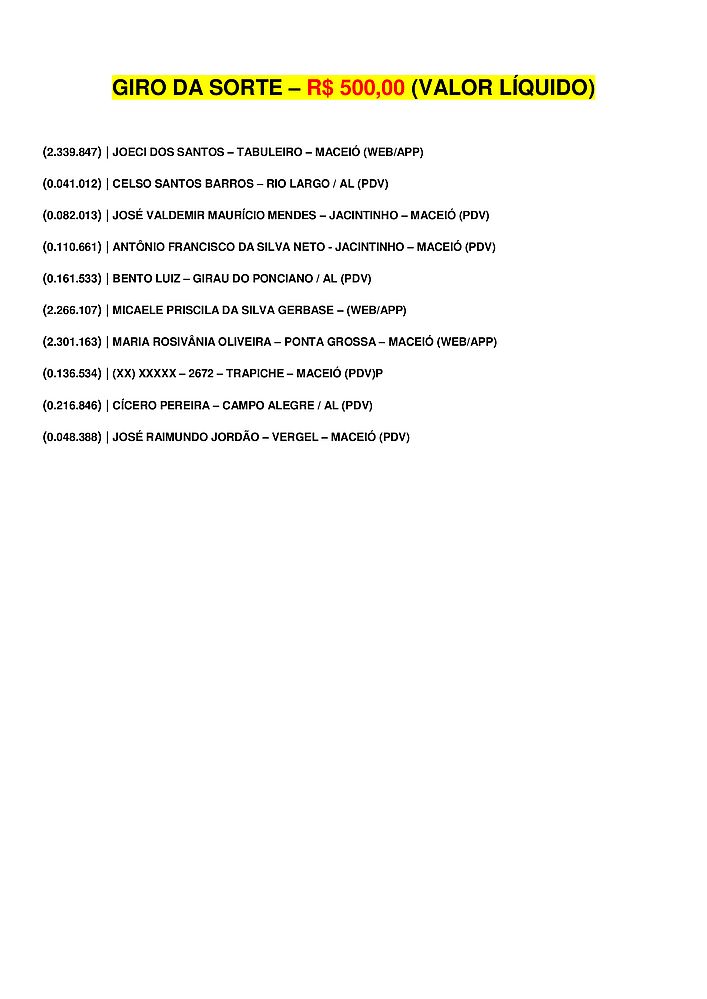 GIRO DA SORTE – R$ 500,00 (VALOR LÍQUIDO)

(2.339.847) | JOECI DOS SANTOS – TABULEIRO – MACEIÓ (WEB/APP)

(0.041.012) | CELSO SANTOS BARROS – RIO LARGO / AL (PDV)

(0.082.013) | JOSÉ VALDEMIR MAURÍCIO MENDES – JACINTINHO – MACEIÓ (PDV)

(0.110.661) | ANTÔNIO FRANCISCO DA SILVA NETO - JACINTINHO – MACEIÓ (PDV)

(0.161.533) | BENTO LUIZ – GIRAU DO PONCIANO / AL (PDV)

(2.266.107) | MICAELE PRISCILA DA SILVA GERBASE – (WEB/APP)

(2.301.163) | MARIA ROSIVÂNIA OLIVEIRA – PONTA GROSSA – MACEIÓ (WEB/APP)

(0.136.534) | (XX) XXXXX – 2672 – TRAPICHE – MACEIÓ (PDV)P

(0.216.846) | CÍCERO PEREIRA – CAMPO ALEGRE / AL (PDV)

(0.048.388) | JOSÉ RAIMUNDO JORDÃO – VERGEL – MACEIÓ (PDV)